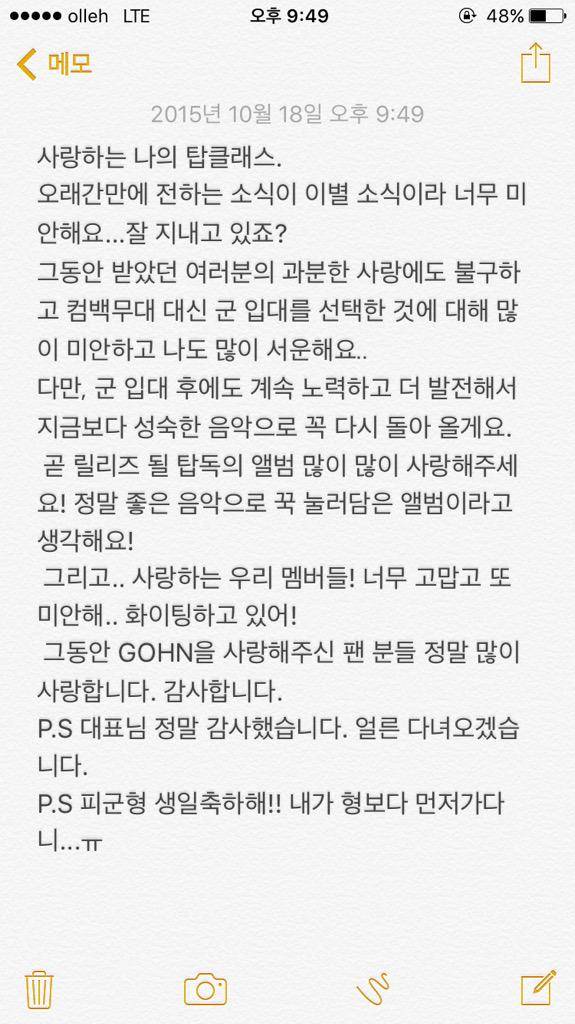 ●●●●● olleh LTE 오후 9:49 48%

메모

2015년 10월 18일 오후 9:49

사랑하는 나의 탑클래스.
오래간만에 전하는 소식이 이별 소식이라 너무 미안해요...잘 지내고 있죠?
그동안 받았던 여러분의 과분한 사랑에도 불구하고 컴백무대 대신 군 입대를 선택한 것에 대해 많이 미안하고 나도 많이 서운해요..
다만, 군 입대 후에도 계속 노력하고 더 발전해서 지금보다 성숙한 음악으로 꼭 다시 돌아 올게요.
곧 릴리즈 될 탑독의 앨범 많이 많이 사랑해주세요! 정말 좋은 음악으로 꾹 눌러담은 앨범이라고 생각해요!
그리고.. 사랑하는 우리 멤버들! 너무 고맙고 또 미안해.. 화이팅하고 있어!
그동안 GOHN을 사랑해주신 팬 분들 정말 많이 사랑합니다. 감사합니다.
P.S 대표님 정말 감사했습니다. 얼른 다녀오겠습니다.
P.S 피군형 생일축하해!! 내가 형보다 먼저가다니...ㅠ